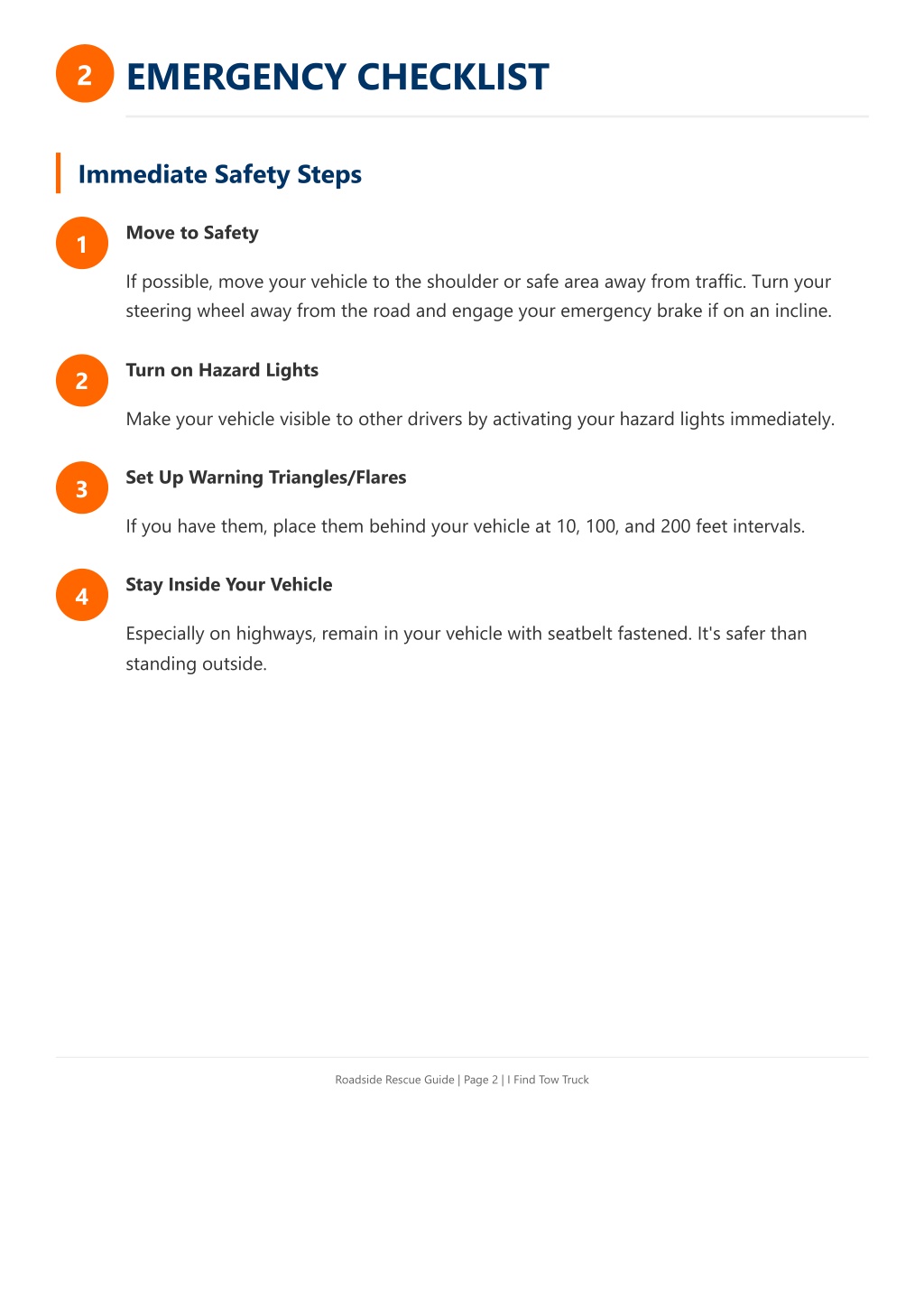 2 EMERGENCY CHECKLIST

Immediate Safety Steps

1 Move to Safety

If possible, move your vehicle to the shoulder or safe area away from traffic. Turn your steering wheel away from the road and engage your emergency brake if on an incline.

2 Turn on Hazard Lights

Make your vehicle visible to other drivers by activating your hazard lights immediately.

3 Set Up Warning Triangles/Flares

If you have them, place them behind your vehicle at 10, 100, and 200 feet intervals.

4 Stay Inside Your Vehicle

Especially on highways, remain in your vehicle with seatbelt fastened. It's safer than standing outside.

Roadside Rescue Guide | Page 2 | I Find Tow Truck